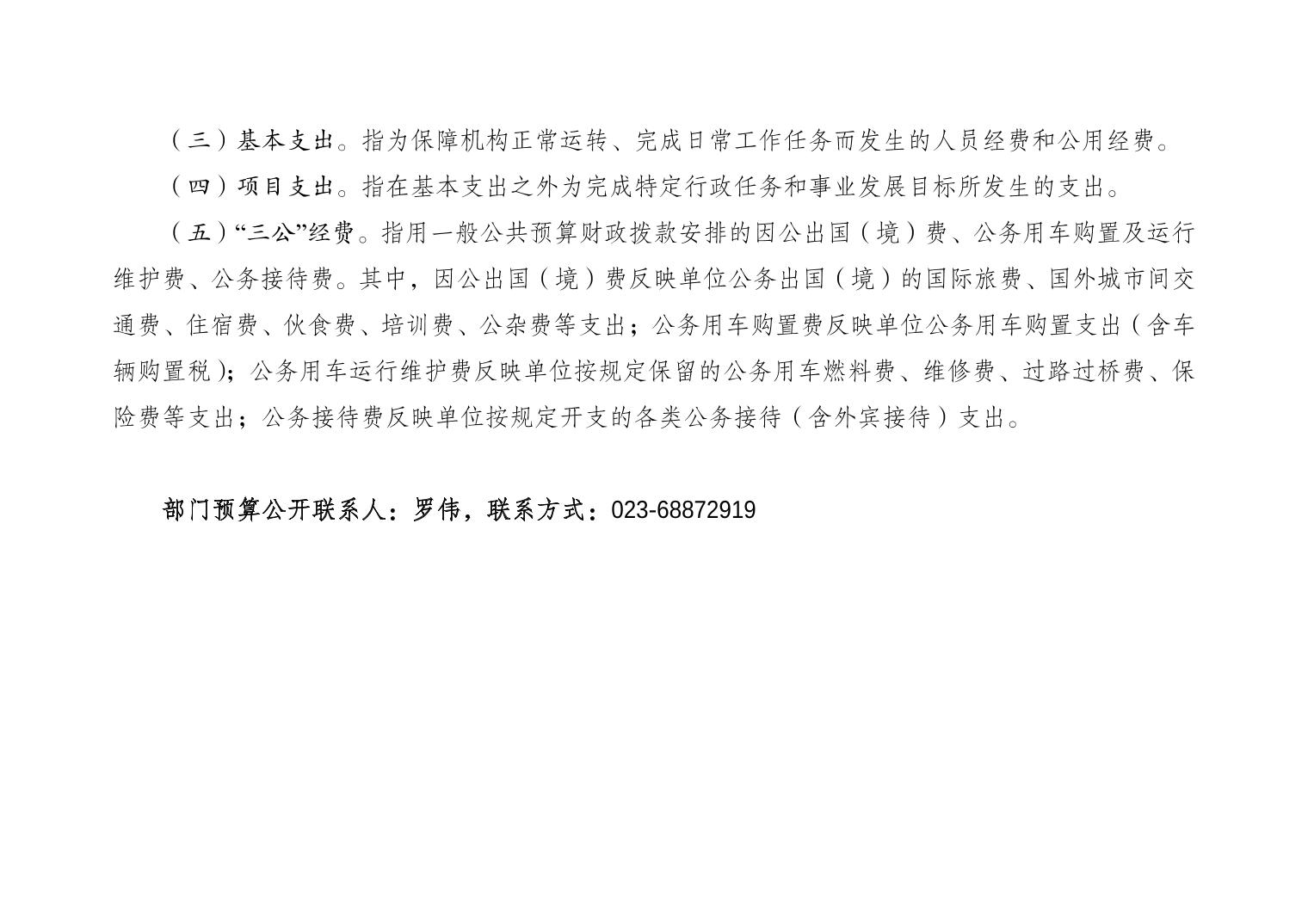 （三）基本支出。指为保障机构正常运转、完成日常工作任务而发生的人员经费和公用经费。

（四）项目支出。指在基本支出之外为完成特定行政任务和事业发展目标所发生的支出。

（五）“三公”经费。指用一般公共预算财政拨款安排的因公出国（境）费、公务用车购置及运行维护费、公务接待费。其中，因公出国（境）费反映单位公务出国（境）的国际旅费、国外城市间交通费、住宿费、伙食费、培训费、公杂费等支出；公务用车购置费反映单位公务用车购置支出（含车辆购置税）；公务用车运行维护费反映单位按规定保留的公务用车燃料费、维修费、过路过桥费、保险费等支出；公务接待费反映单位按规定开支的各类公务接待（含外宾接待）支出。

部门预算公开联系人：罗伟，联系方式：023-68872919